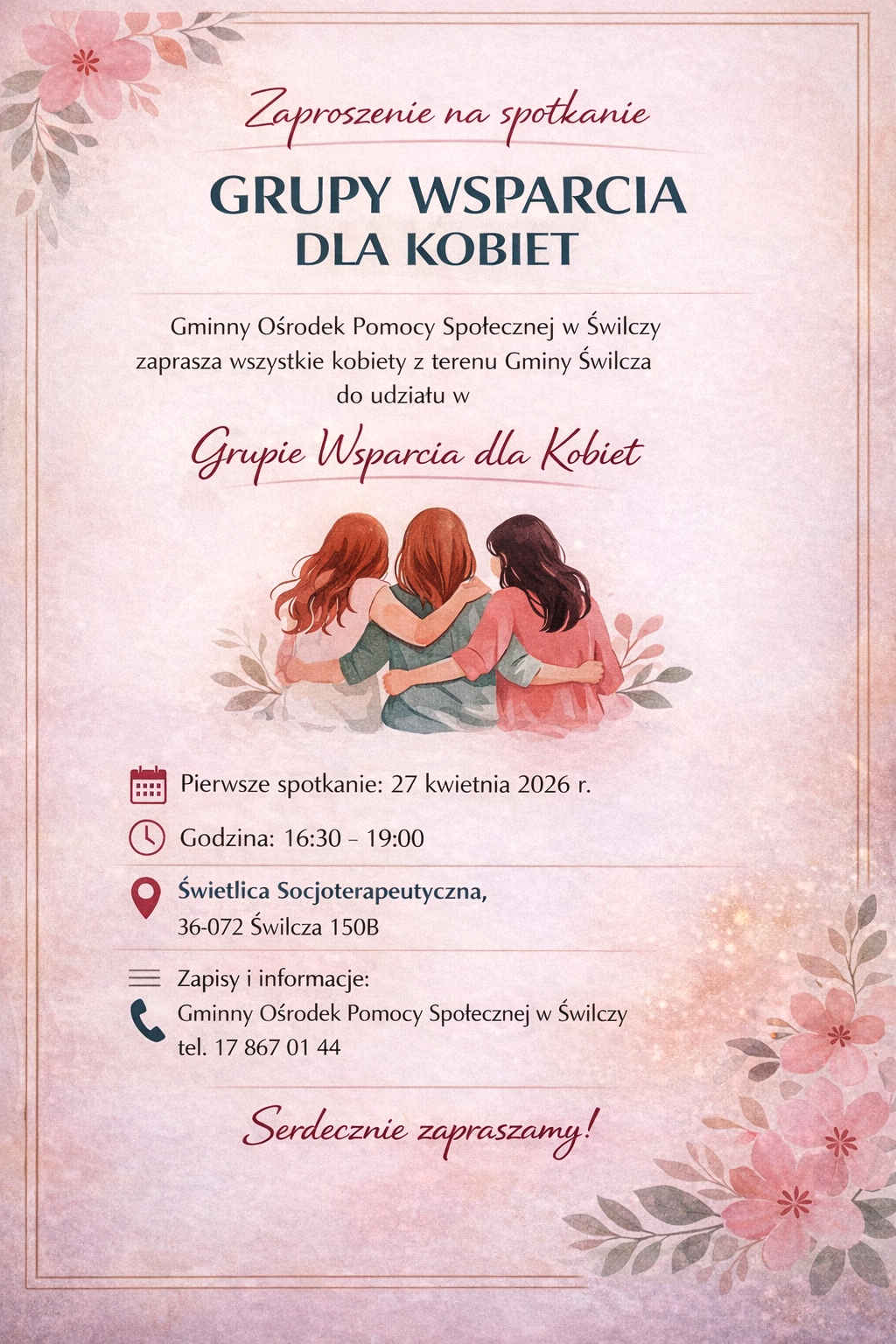 Zaproszenie na spotkanie

GRUPY WSPARCIA
DLA KOBIET

Gminny Ośrodek Pomocy Społecznej w Świlczy zaprasza wszystkie kobiety z terenu Gminy Świlcza do udziału w

Grupie Wsparcia dla Kobiet

Pierwsze spotkanie: 27 kwietnia 2026 r.

Godzina: 16:30 – 19:00

Świetlica Socjoterapeutyczna,
36-072 Świlcza 150B

Zapisy i informacje:
Gminny Ośrodek Pomocy Społecznej w Świlczy
tel. 17 867 01 44

Serdecznie zapraszamy!